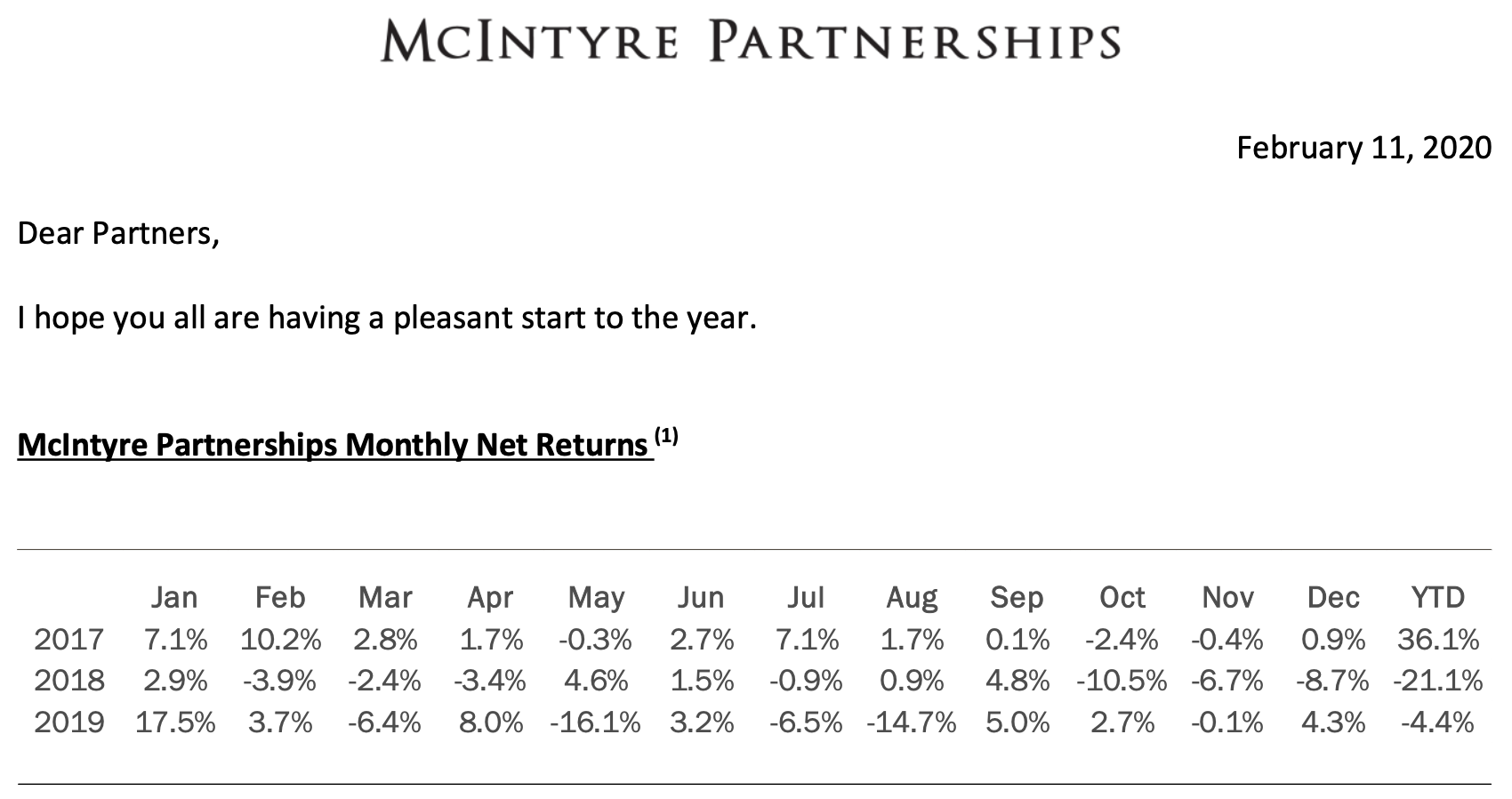 MCINTYRE PARTNERSHIPS

February 11, 2020

Dear Partners,

I hope you all are having a pleasant start to the year.

McIntyre Partnerships Monthly Net Returns $^{(1)}$

| | Jan | Feb | Mar | Apr | May | Jun | Jul | Aug | Sep | Oct | Nov | Dec | YTD |
|---|---|---|---|---|---|---|---|---|---|---|---|---|---|
| 2017 | 7.1% | 10.2% | 2.8% | 1.7% | -0.3% | 2.7% | 7.1% | 1.7% | 0.1% | -2.4% | -0.4% | 0.9% | 36.1% |
| 2018 | 2.9% | -3.9% | -2.4% | -3.4% | 4.6% | 1.5% | -0.9% | 0.9% | 4.8% | -10.5% | -6.7% | -8.7% | -21.1% |
| 2019 | 17.5% | 3.7% | -6.4% | 8.0% | -16.1% | 3.2% | -6.5% | -14.7% | 5.0% | 2.7% | -0.1% | 4.3% | -4.4% |